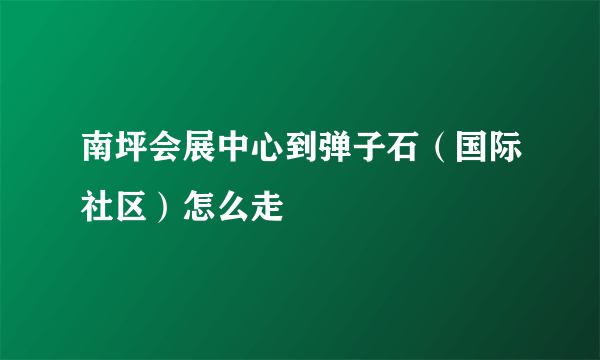 南坪会展中心到弹子石（国际社区）怎么走